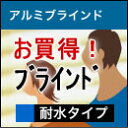 アルミブラインド

お買得！
ブラインド

耐水タイプ